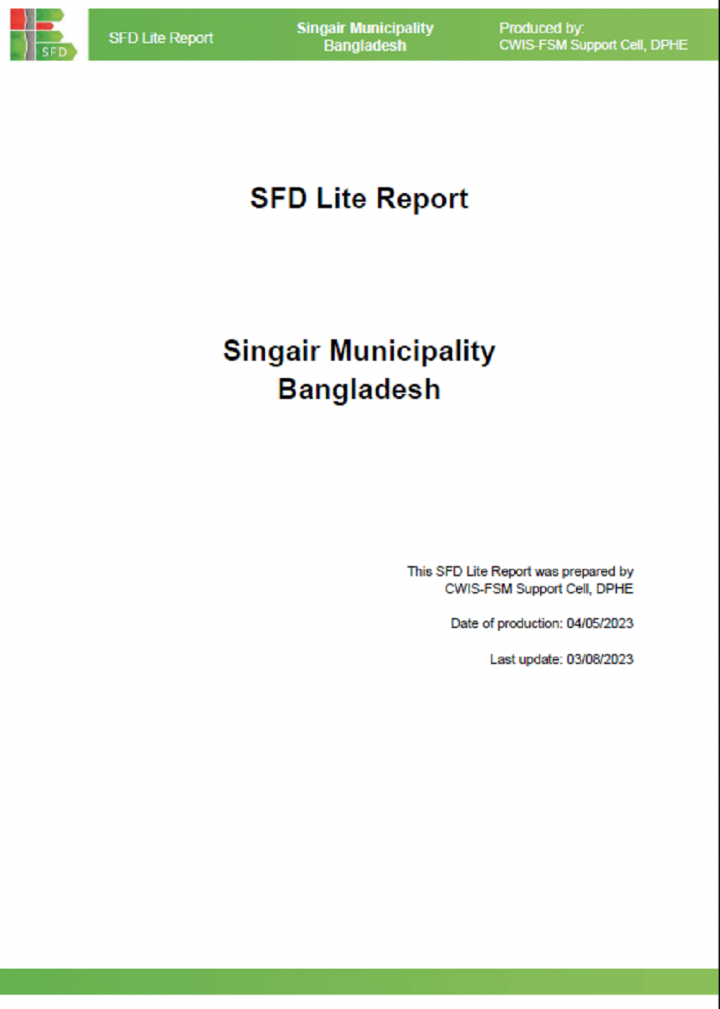 SFD

SFD Lite Report

Singair Municipality
Bangladesh

Produced by:
CWIS-FSM Support Cell, DPHE

SFD Lite Report

Singair Municipality
Bangladesh

This SFD Lite Report was prepared by CWIS-FSM Support Cell, DPHE

Date of production: 04/05/2023

Last update: 03/08/2023